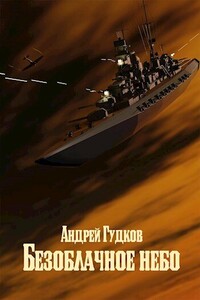 Андрей Гудков
Безоблачное небо